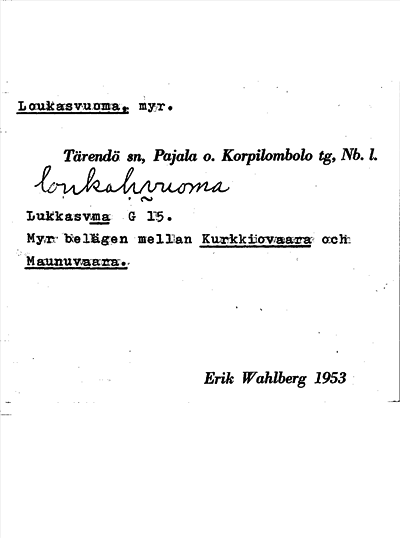 Loukasvuoma, myr.

Tärendö sn, Pajala o. Korpilombolo tg, Nb. l.

loukahvuoma

Lukkasvma G 15.
Myr belägen mellan Kurkkiovaara och Maunuvaara.

Erik Wahlberg 1953